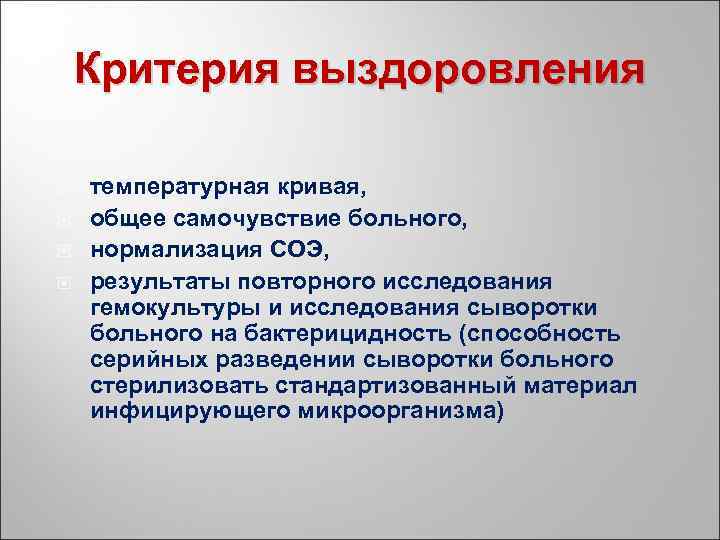 Критерия выздоровления

температурная кривая,
общее самочувствие больного,
нормализация СОЭ,
результаты повторного исследования гемокультуры и исследования сыворотки больного на бактерицидность (способность серийных разведении сыворотки больного стерилизовать стандартизованный материал инфицирующего микроорганизма)